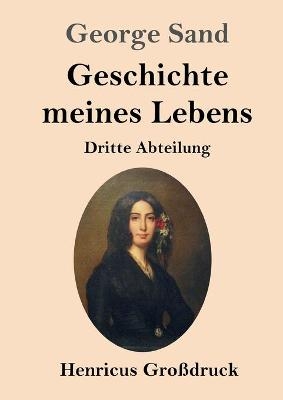 George Sand

Geschichte meines Lebens

Dritte Abteilung

Henricus Großdruck